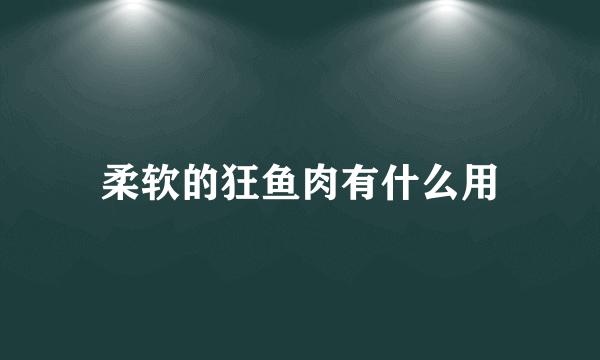 柔软的狂鱼肉有什么用